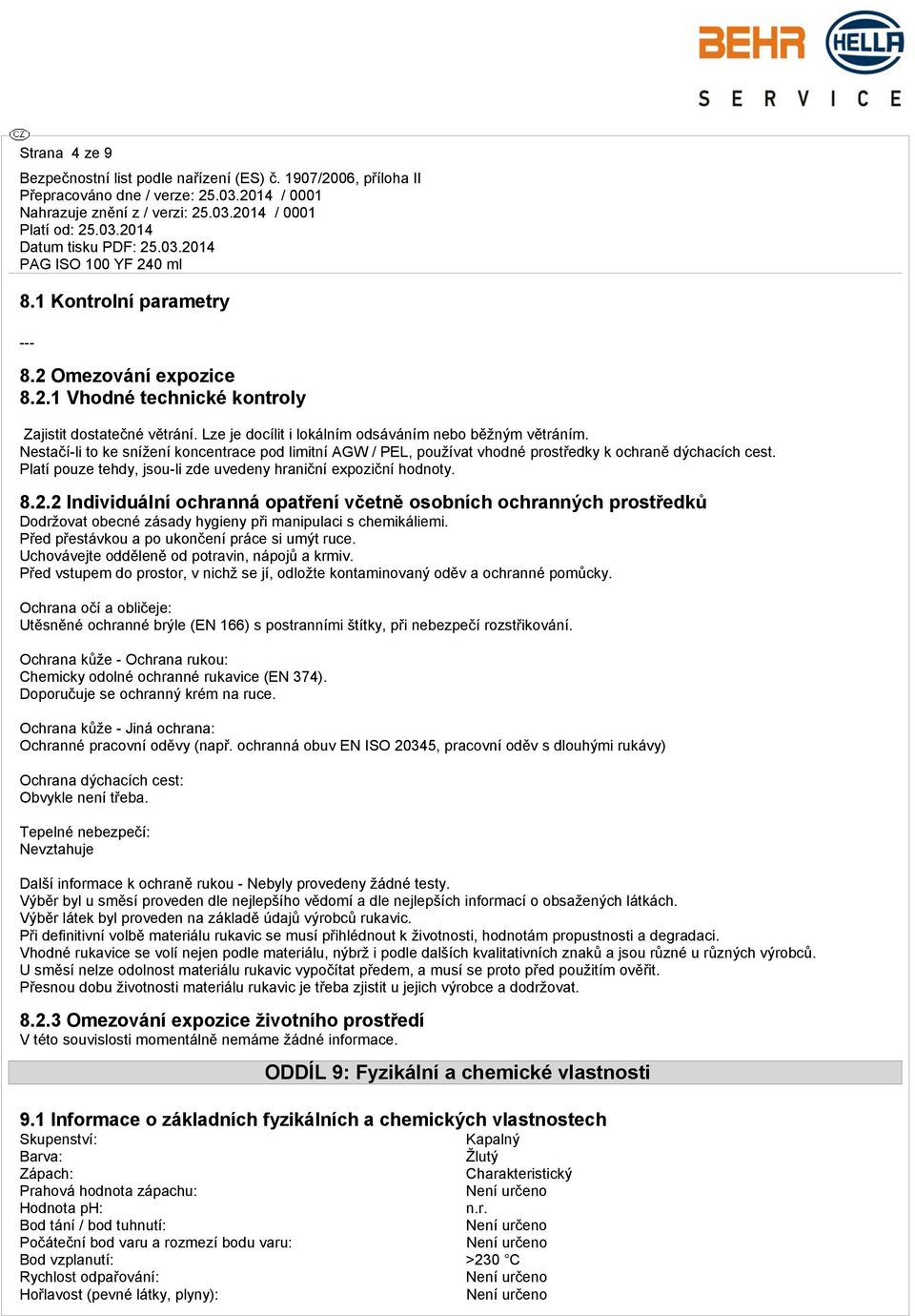 BEHR HELLA
SERVICE

CZ

Strana 4 ze 9

Bezpečnostní list podle nařízení (ES) č. 1907/2006, příloha II
Přepracováno dne / verze: 25.03.2014 / 0001
Nahrazuje znění z / verzi: 25.03.2014 / 0001
Platí od: 25.03.2014
Datum tisku PDF: 25.03.2014
PAG ISO 100 YF 240 ml

8.1 Kontrolní parametry

---

8.2 Omezování expozice
8.2.1 Vhodné technické kontroly

Zajistit dostatečné větrání. Lze je docílit i lokálním odsáváním nebo běžným větráním.
Nestačí-li to ke snížení koncentrace pod limitní AGW / PEL, používat vhodné prostředky k ochraně dýchacích cest.
Platí pouze tehdy, jsou-li zde uvedeny hraniční expoziční hodnoty.

8.2.2 Individuální ochranná opatření včetně osobních ochranných prostředků
Dodržovat obecné zásady hygieny při manipulaci s chemikáliemi.
Před přestávkou a po ukončení práce si umýt ruce.
Uchovávejte odděleně od potravin, nápojů a krmiv.
Před vstupem do prostor, v nichž se jí, odložte kontaminovaný oděv a ochranné pomůcky.

Ochrana očí a obličeje:
Utěsněné ochranné brýle (EN 166) s postranními štítky, při nebezpečí rozstřikování.

Ochrana kůže - Ochrana rukou:
Chemicky odolné ochranné rukavice (EN 374).
Doporučuje se ochranný krém na ruce.

Ochrana kůže - Jiná ochrana:
Ochranné pracovní oděvy (např. ochranná obuv EN ISO 20345, pracovní oděv s dlouhými rukávy)

Ochrana dýchacích cest:
Obvykle není třeba.

Tepelné nebezpečí:
Nevztahuje

Další informace k ochraně rukou - Nebyly provedeny žádné testy.
Výběr byl u směsí proveden dle nejlepšího vědomí a dle nejlepších informací o obsažených látkách.
Výběr látek byl proveden na základě údajů výrobců rukavic.
Při definitivní volbě materiálu rukavic se musí přihlédnout k životnosti, hodnotám propustnosti a degradaci.
Vhodné rukavice se volí nejen podle materiálu, nýbrž i podle dalších kvalitativních znaků a jsou různé u různých výrobců.
U směsí nelze odolnost materiálu rukavic vypočítat předem, a musí se proto před použitím ověřit.
Přesnou dobu životnosti materiálu rukavic je třeba zjistit u jejich výrobce a dodržovat.

8.2.3 Omezování expozice životního prostředí
V této souvislosti momentálně nemáme žádné informace.

ODDÍL 9: Fyzikální a chemické vlastnosti

9.1 Informace o základních fyzikálních a chemických vlastnostech

| | |
|---|---|
| Skupenství: | Kapalný |
| Barva: | Žlutý |
| Zápach: | Charakteristický |
| Prahová hodnota zápachu: | Není určeno |
| Hodnota pH: | n.r. |
| Bod tání / bod tuhnutí: | Není určeno |
| Počáteční bod varu a rozmezí bodu varu: | Není určeno |
| Bod vzplanutí: | >230 °C |
| Rychlost odpařování: | Není určeno |
| Hořlavost (pevné látky, plyny): | Není určeno |